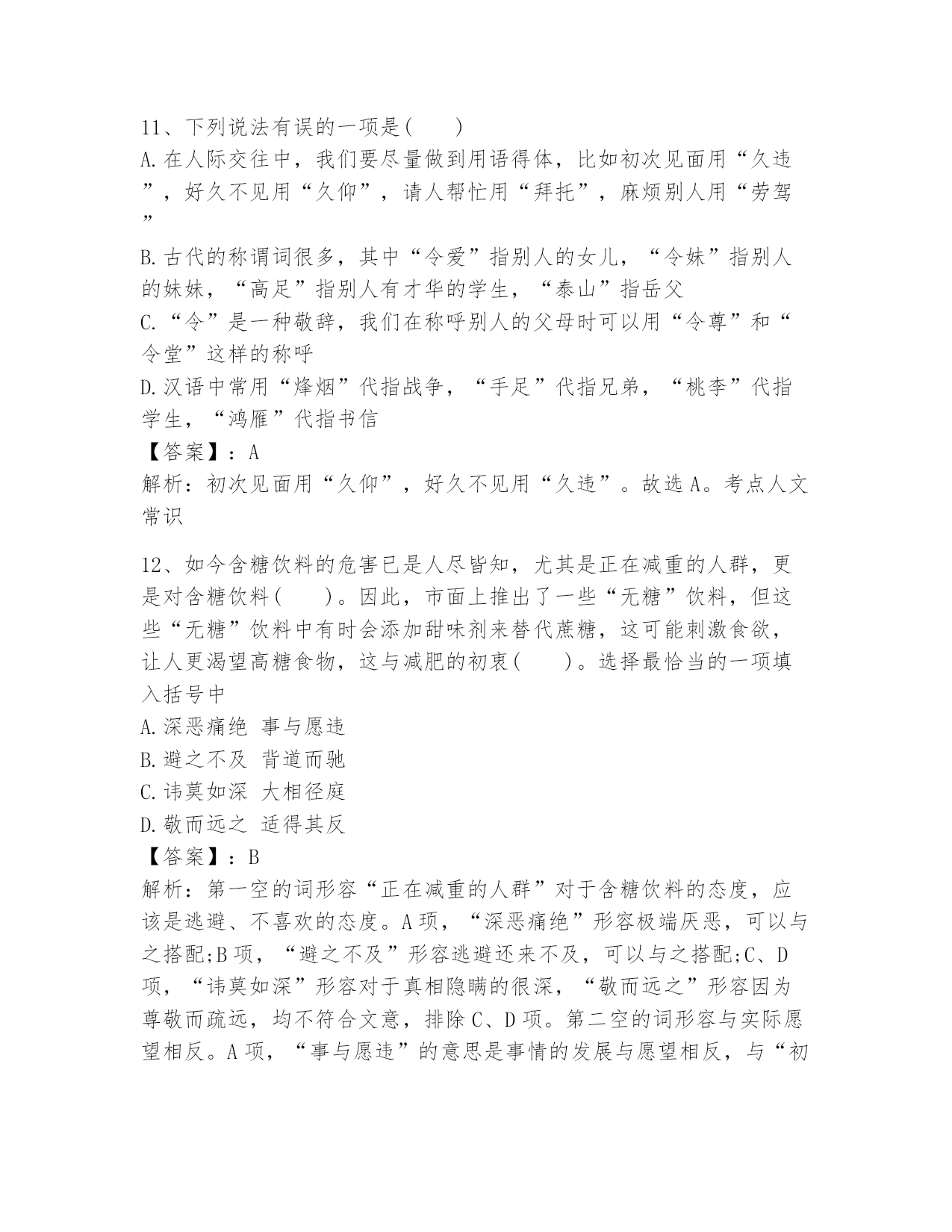 11、下列说法有误的一项是(　　)

A.在人际交往中，我们要尽量做到用语得体，比如初次见面用“久违”，好久不见用“久仰”，请人帮忙用“拜托”，麻烦别人用“劳驾”

B.古代的称谓词很多，其中“令爱”指别人的女儿，“令妹”指别人的妹妹，“高足”指别人有才华的学生，“泰山”指岳父

C.“令”是一种敬辞，我们在称呼别人的父母时可以用“令尊”和“令堂”这样的称呼

D.汉语中常用“烽烟”代指战争，“手足”代指兄弟，“桃李”代指学生，“鸿雁”代指书信

【答案】：A

解析：初次见面用“久仰”，好久不见用“久违”。故选A。考点人文常识

12、如今含糖饮料的危害已是人尽皆知，尤其是正在减重的人群，更是对含糖饮料(　　)。因此，市面上推出了一些“无糖”饮料，但这些“无糖”饮料中有时会添加甜味剂来替代蔗糖，这可能刺激食欲，让人更渴望高糖食物，这与减肥的初衷(　　)。选择最恰当的一项填入括号中

A.深恶痛绝 事与愿违

B.避之不及 背道而驰

C.讳莫如深 大相径庭

D.敬而远之 适得其反

【答案】：B

解析：第一空的词形容“正在减重的人群”对于含糖饮料的态度，应该是逃避、不喜欢的态度。A项，“深恶痛绝”形容极端厌恶，可以与之搭配;B项，“避之不及”形容逃避还来不及，可以与之搭配;C、D项，“讳莫如深”形容对于真相隐瞒的很深，“敬而远之”形容因为尊敬而疏远，均不符合文意，排除C、D项。第二空的词形容与实际愿望相反。A项，“事与愿违”的意思是事情的发展与愿望相反，与“初